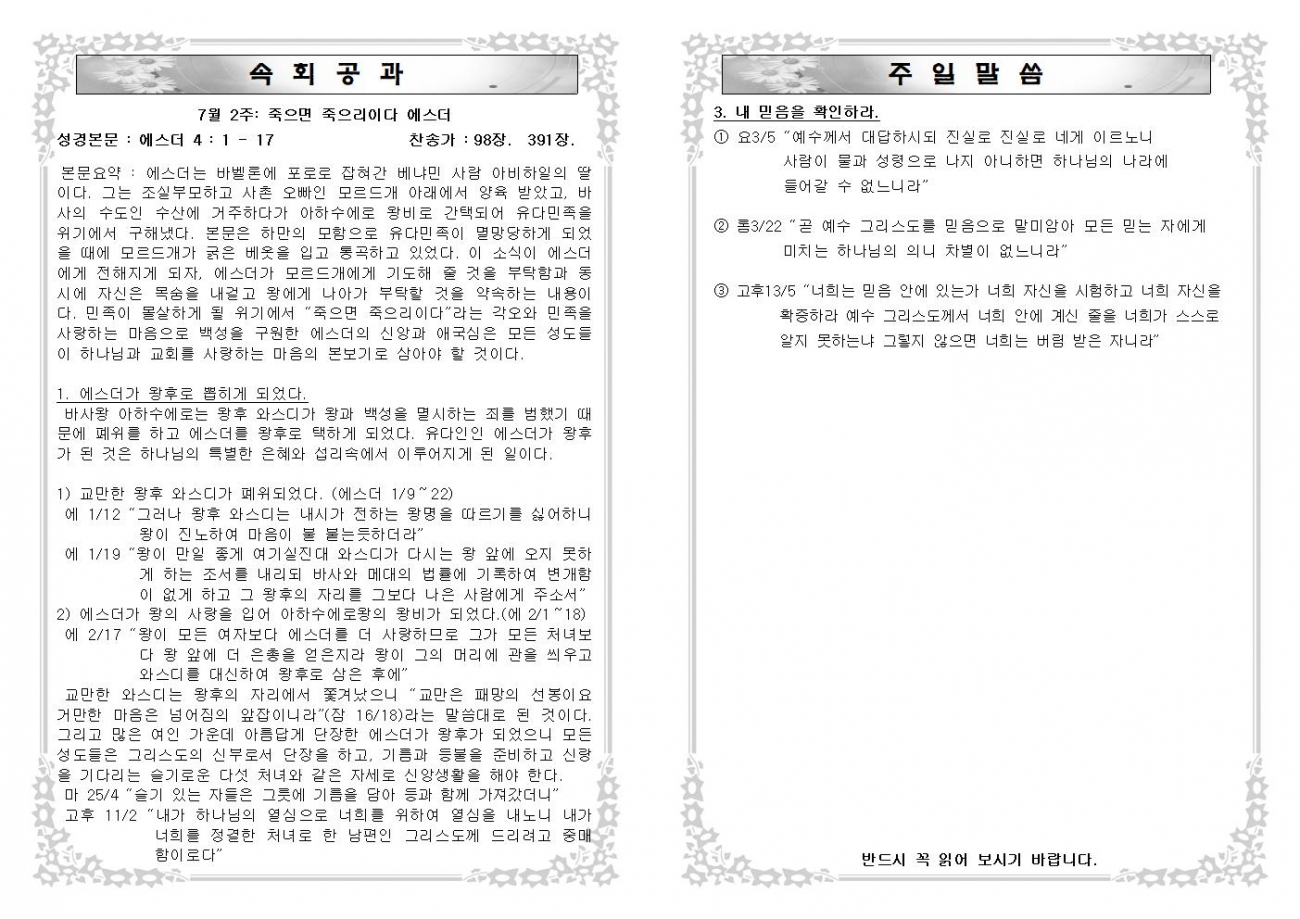 속 회 공 과

7월 2주: 죽으면 죽으리이다 에스더

성경본문 : 에스더 4 : 1 - 17 찬송가 : 98장. 391장.

본문요약 : 에스더는 바벨론에 포로로 잡혀간 베냐민 사람 아비하일의 딸이다. 그는 조실부모하고 사촌 오빠인 모르드개 아래에서 양육 받았고, 바사의 수도인 수산에 거주하다가 아하수에로 왕비로 간택되어 유다민족을 위기에서 구해냈다. 본문은 하만의 모함으로 유다민족이 멸망당하게 되었을 때에 모르드개가 굵은 베옷을 입고 통곡하고 있었다. 이 소식이 에스더에게 전해지게 되자, 에스더가 모르드개에게 기도해 줄 것을 부탁함과 동시에 자신은 목숨을 내걸고 왕에게 나아가 부탁할 것을 약속하는 내용이다. 민족이 몰살하게 될 위기에서 "죽으면 죽으리이다"라는 각오와 민족을 사랑하는 마음으로 백성을 구원한 에스더의 신앙과 애국심은 모든 성도들이 하나님과 교회를 사랑하는 마음의 본보기로 삼아야 할 것이다.

1. 에스더가 왕후로 뽑히게 되었다.
바사왕 아하수에로는 왕후 와스디가 왕과 백성을 멸시하는 죄를 범했기 때문에 폐위를 하고 에스더를 왕후로 택하게 되었다. 유다인인 에스더가 왕후가 된 것은 하나님의 특별한 은혜와 섭리속에서 이루어지게 된 일이다.

1) 교만한 왕후 와스디가 폐위되었다. (에스더 1/9~22)
에 1/12 "그러나 왕후 와스디는 내시가 전하는 왕명을 따르기를 싫어하니 왕이 진노하여 마음이 불 붙는듯하더라"
에 1/19 "왕이 만일 좋게 여기실진대 와스디가 다시는 왕 앞에 오지 못하게 하는 조서를 내리되 바사와 메대의 법률에 기록하여 변개함이 없게 하고 그 왕후의 자리를 그보다 나은 사람에게 주소서"
2) 에스더가 왕의 사랑을 입어 아하수에로왕의 왕비가 되었다.(에 2/1~18)
에 2/17 "왕이 모든 여자보다 에스더를 더 사랑하므로 그가 모든 처녀보다 왕 앞에 더 은총을 얻은지라 왕이 그의 머리에 관을 씌우고 와스디를 대신하여 왕후로 삼은 후에"
교만한 와스디는 왕후의 자리에서 쫓겨났으니 "교만은 패망의 선봉이요 거만한 마음은 넘어짐의 앞잡이니라"(잠 16/18)라는 말씀대로 된 것이다. 그리고 많은 여인 가운데 아름답게 단장한 에스더가 왕후가 되었으니 모든 성도들은 그리스도의 신부로서 단장을 하고, 기름과 등불을 준비하고 신랑을 기다리는 슬기로운 다섯 처녀와 같은 자세로 신앙생활을 해야 한다.
마 25/4 "슬기 있는 자들은 그릇에 기름을 담아 등과 함께 가져갔더니"
고후 11/2 "내가 하나님의 열심으로 너희를 위하여 열심을 내노니 내가 너희를 정결한 처녀로 한 남편인 그리스도께 드리려고 중매함이로다"

주 일 말 씀

3. 내 믿음을 확인하라.
① 요3/5 "예수께서 대답하시되 진실로 진실로 네게 이르노니 사람이 물과 성령으로 나지 아니하면 하나님의 나라에 들어갈 수 없느니라"

② 롬3/22 "곧 예수 그리스도를 믿음으로 말미암아 모든 믿는 자에게 미치는 하나님의 의니 차별이 없느니라"

③ 고후13/5 "너희는 믿음 안에 있는가 너희 자신을 시험하고 너희 자신을 확증하라 예수 그리스도께서 너희 안에 계신 줄을 너희가 스스로 알지 못하느냐 그렇지 않으면 너희는 버림 받은 자니라"

반드시 꼭 읽어 보시기 바랍니다.